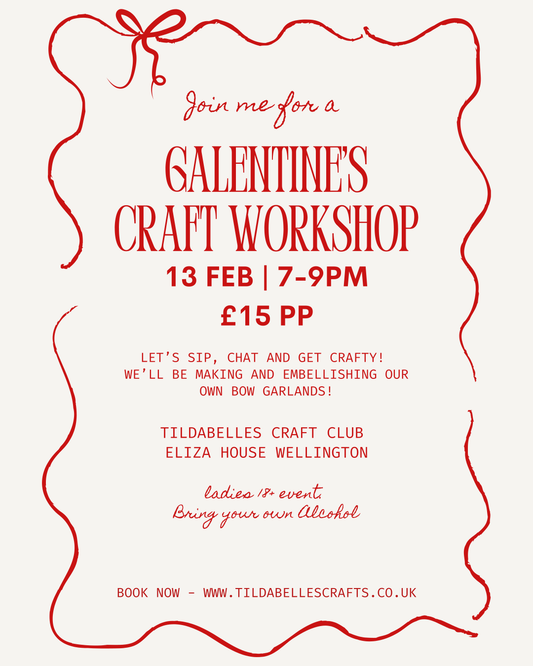 Join me for a

GALENTINE'S CRAFT WORKSHOP

13 FEB | 7-9PM

£15 PP

LET'S SIP, CHAT AND GET CRAFTY! WE'LL BE MAKING AND EMBELLISHING OUR OWN BOW GARLANDS!

TILDABELLES CRAFT CLUB
ELIZA HOUSE WELLINGTON

ladies 18+ event.
Bring your own Alcohol

BOOK NOW - WWW.TILDABELLESCRAFTS.CO.UK